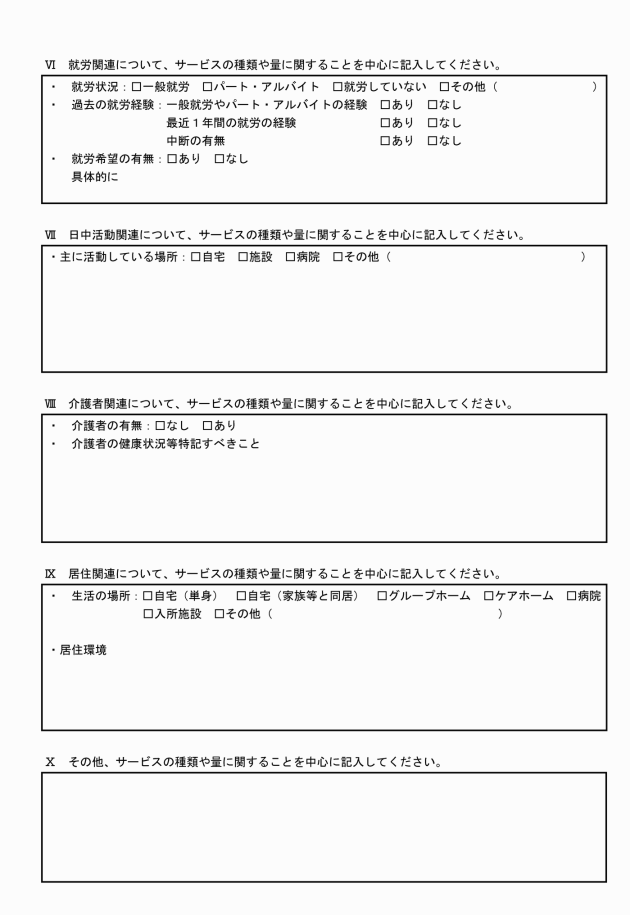 Ⅵ　就労関連について、サービスの種類や量に関することを中心に記入してください。

・　就労状況：□一般就労　□パート・アルバイト　□就労していない　□その他（　　　　　　）
・　過去の就労経験：一般就労やパート・アルバイトの経験　□あり　□なし
最近１年間の就労の経験　□あり　□なし
中断の有無　□あり　□なし
・　就労希望の有無：□あり　□なし
具体的に

Ⅶ　日中活動関連について、サービスの種類や量に関することを中心に記入してください。

・主に活動している場所：□自宅　□施設　□病院　□その他（　　　　　　）

Ⅷ　介護者関連について、サービスの種類や量に関することを中心に記入してください。

・　介護者の有無：□なし　□あり
・　介護者の健康状況等特記すべきこと

Ⅸ　居住関連について、サービスの種類や量に関することを中心に記入してください。

・　生活の場所：□自宅（単身）　□自宅（家族等と同居）　□グループホーム　□ケアホーム　□病院
□入所施設　□その他（　　　　　　）

・居住環境

Ⅹ　その他、サービスの種類や量に関することを中心に記入してください。